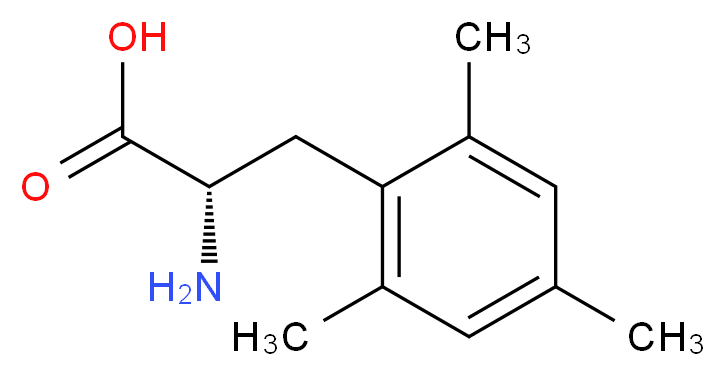 OH
$CH_3$
O
$H_2N$
$H_3C$
$CH_3$